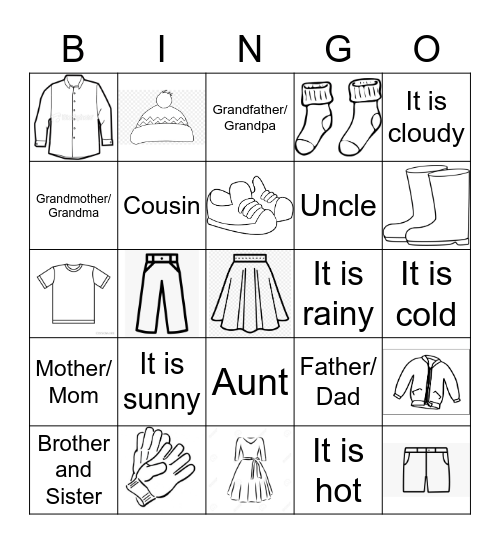 | B | I | N | G | O |
|---|---|---|---|---|
| | | Grandfather/ Grandpa | | It is cloudy |
| Grandmother/ Grandma | Cousin | | Uncle | |
| | | | It is rainy | It is cold |
| Mother/ Mom | It is sunny | Aunt | Father/ Dad | |
| Brother and Sister | | | It is hot | |